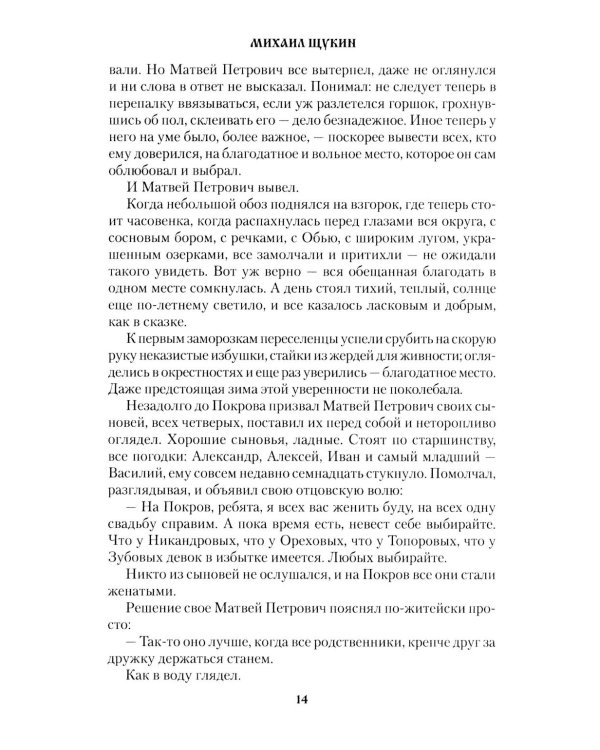 МИХАИЛ ЩУКИН

вали. Но Матвей Петрович все вытерпел, даже не оглянулся и ни слова в ответ не высказал. Понимал: не следует теперь в перепалку ввязываться, если уж разлетелся горшок, грохнувшись об пол, склеивать его — дело безнадежное. Иное теперь у него на уме было, более важное, — поскорее вывести всех, кто ему доверился, на благодатное и вольное место, которое он сам облюбовал и выбрал.

И Матвей Петрович вывел.

Когда небольшой обоз поднялся на взгорок, где теперь стоит часовенка, когда распахнулась перед глазами вся округа, с сосновым бором, с речками, с Обью, с широким лугом, украшенным озерками, все замолчали и притихли — не ожидали такого увидеть. Вот уж верно — вся обещанная благодать в одном месте сомкнулась. А день стоял тихий, теплый, солнце еще по-летнему светило, и все казалось ласковым и добрым, как в сказке.

К первым заморозкам переселенцы успели срубить на скорую руку неказистые избушки, стайки из жердей для живности; огляделись в окрестностях и еще раз уверились — благодатное место. Даже предстоящая зима этой уверенности не поколебала.

Незадолго до Покрова призвал Матвей Петрович своих сыновей, всех четверых, поставил их перед собой и неторопливо оглядел. Хорошие сыновья, ладные. Стоят по старшинству, все погодки: Александр, Алексей, Иван и самый младший — Василий, ему совсем недавно семнадцать стукнуло. Помолчал, разглядывая, и объявил свою отцовскую волю:

— На Покров, ребята, я всех вас женить буду, на всех одну свадьбу справим. А пока время есть, невест себе выбирайте. Что у Никандровых, что у Ореховых, что у Топоровых, что у Зубовых девок в избытке имеется. Любых выбирайте.

Никто из сыновей не ослушался, и на Покров все они стали женатыми.

Решение свое Матвей Петрович пояснял по-житейски просто:

— Так-то оно лучше, когда все родственники, крепче друг за дружку держаться станем.

Как в воду глядел.

14